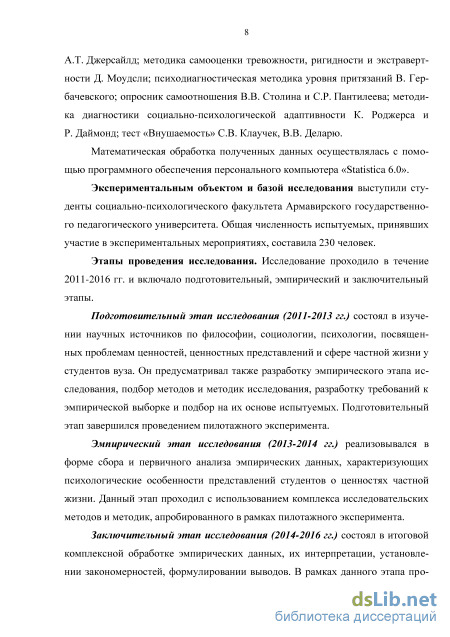 8

А.Т. Джерсайлд; методика самооценки тревожности, ригидности и экстравертности Д. Моудсли; психодиагностическая методика уровня притязаний В. Гербачевского; опросник самоотношения В.В. Столина и С.Р. Пантилеева; методика диагностики социально-психологической адаптивности К. Роджерса и Р. Даймонд; тест «Внушаемость» С.В. Клаучек, В.В. Деларю.

Математическая обработка полученных данных осуществлялась с помощью программного обеспечения персонального компьютера «Statistica 6.0».

Экспериментальным объектом и базой исследования выступили студенты социально-психологического факультета Армавирского государственного педагогического университета. Общая численность испытуемых, принявших участие в экспериментальных мероприятиях, составила 230 человек.

Этапы проведения исследования. Исследование проходило в течение 2011-2016 гг. и включало подготовительный, эмпирический и заключительный этапы.

Подготовительный этап исследования (2011-2013 гг.) состоял в изучении научных источников по философии, социологии, психологии, посвященных проблемам ценностей, ценностных представлений и сфере частной жизни у студентов вуза. Он предусматривал также разработку эмпирического этапа исследования, подбор методов и методик исследования, разработку требований к эмпирической выборке и подбор на их основе испытуемых. Подготовительный этап завершился проведением пилотажного эксперимента.

Эмпирический этап исследования (2013-2014 гг.) реализовывался в форме сбора и первичного анализа эмпирических данных, характеризующих психологические особенности представлений студентов о ценностях частной жизни. Данный этап проходил с использованием комплекса исследовательских методов и методик, апробированного в рамках пилотажного эксперимента.

Заключительный этап исследования (2014-2016 гг.) состоял в итоговой комплексной обработке эмпирических данных, их интерпретации, установлении закономерностей, формулировании выводов. В рамках данного этапа про-

dsLib.net
библиотека диссертаций